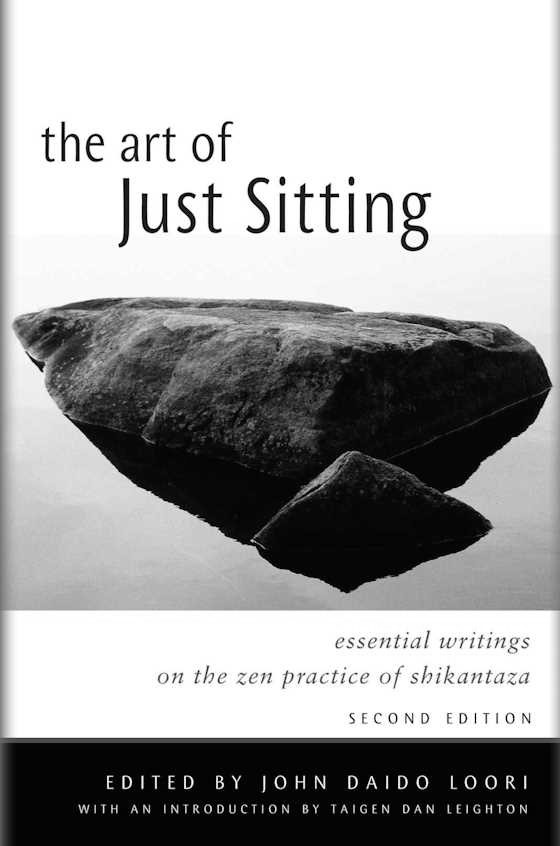 the art of
Just Sitting

essential writings
on the zen practice of shikantaza

SECOND EDITION

EDITED BY JOHN DAIDO LOORI
WITH AN INTRODUCTION BY TAIGEN DAN LEIGHTON